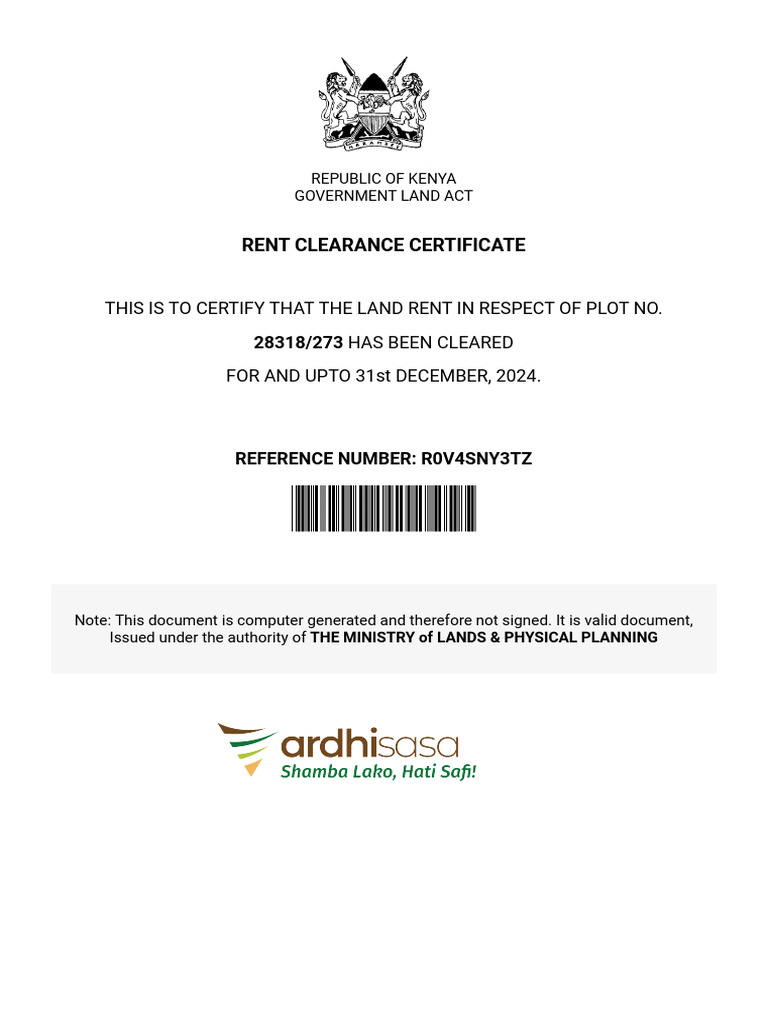 HARAMBEE

REPUBLIC OF KENYA
GOVERNMENT LAND ACT

RENT CLEARANCE CERTIFICATE

THIS IS TO CERTIFY THAT THE LAND RENT IN RESPECT OF PLOT NO.
28318/273 HAS BEEN CLEARED
FOR AND UPTO 31st DECEMBER, 2024.

REFERENCE NUMBER: R0V4SNY3TZ

Note: This document is computer generated and therefore not signed. It is valid document, Issued under the authority of THE MINISTRY of LANDS & PHYSICAL PLANNING

ardhisasa
Shamba Lako, Hati Safi!